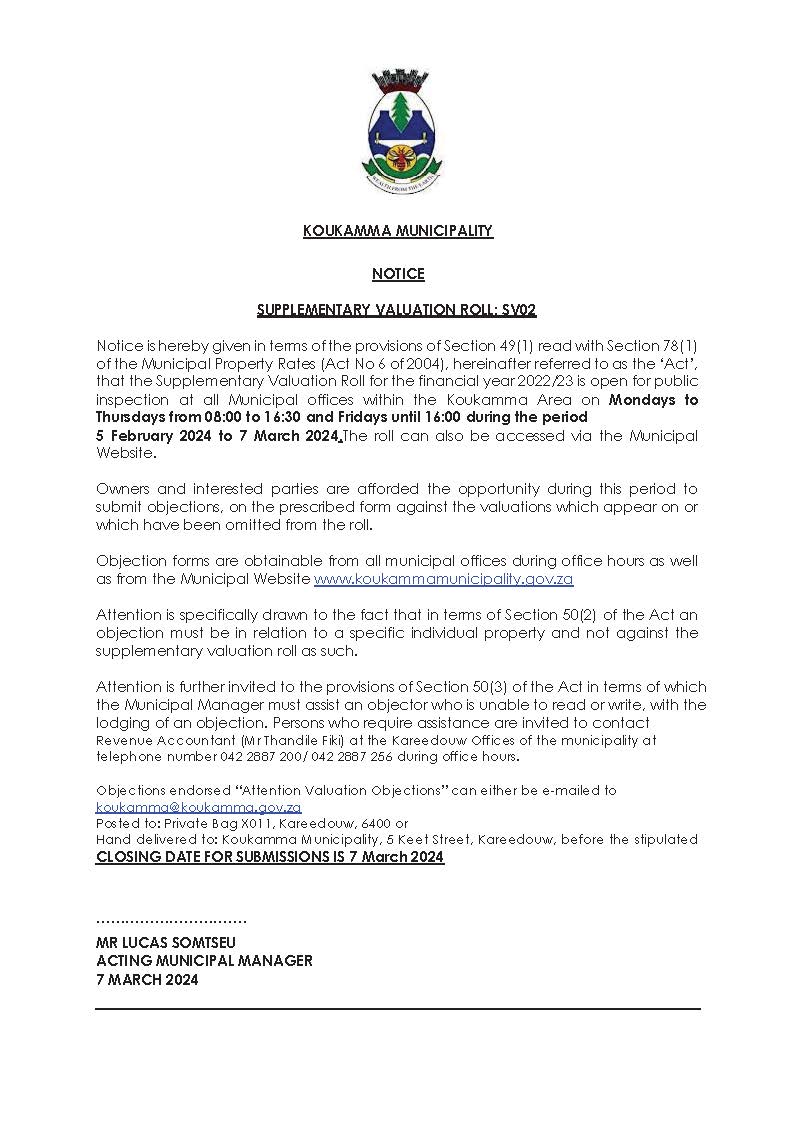 KOUKAMMA MUNICIPALITY

NOTICE

SUPPLEMENTARY VALUATION ROLL: SV02

Notice is hereby given in terms of the provisions of Section 49(1) read with Section 78(1) of the Municipal Property Rates (Act No 6 of 2004), hereinafter referred to as the 'Act', that the Supplementary Valuation Roll for the financial year 2022/23 is open for public inspection at all Municipal offices within the Koukamma Area on Mondays to Thursdays from 08:00 to 16:30 and Fridays until 16:00 during the period 5 February 2024 to 7 March 2024.The roll can also be accessed via the Municipal Website.

Owners and interested parties are afforded the opportunity during this period to submit objections, on the prescribed form against the valuations which appear on or which have been omitted from the roll.

Objection forms are obtainable from all municipal offices during office hours as well as from the Municipal Website www.koukammamunicipality.gov.za

Attention is specifically drawn to the fact that in terms of Section 50(2) of the Act an objection must be in relation to a specific individual property and not against the supplementary valuation roll as such.

Attention is further invited to the provisions of Section 50(3) of the Act in terms of which the Municipal Manager must assist an objector who is unable to read or write, with the lodging of an objection. Persons who require assistance are invited to contact Revenue Accountant (Mr Thandile Fiki) at the Kareedouw Offices of the municipality at telephone number 042 2887 200/ 042 2887 256 during office hours.

Objections endorsed "Attention Valuation Objections" can either be e-mailed to koukamma@koukamma.gov.za
Posted to: Private Bag X011, Kareedouw, 6400 or
Hand delivered to: Koukamma Municipality, 5 Keet Street, Kareedouw, before the stipulated
CLOSING DATE FOR SUBMISSIONS IS 7 March 2024

MR LUCAS SOMTSEU
ACTING MUNICIPAL MANAGER
7 MARCH 2024